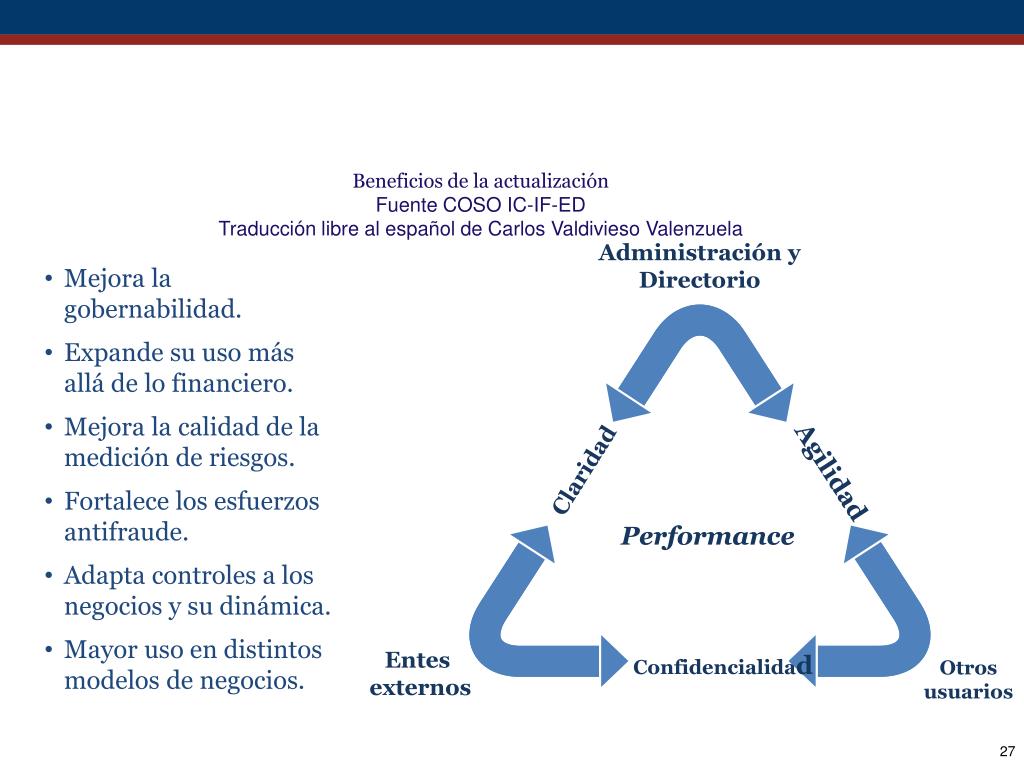 Beneficios de la actualización
Fuente COSO IC-IF-ED
Traducción libre al español de Carlos Valdivieso Valenzuela

• Mejora la gobernabilidad.
• Expande su uso más allá de lo financiero.
• Mejora la calidad de la medición de riesgos.
• Fortalece los esfuerzos antifraude.
• Adapta controles a los negocios y su dinámica.
• Mayor uso en distintos modelos de negocios.

Administración y Directorio

Claridad

Agilidad

Performance

Entes externos

Confidencialidad

Otros usuarios

27